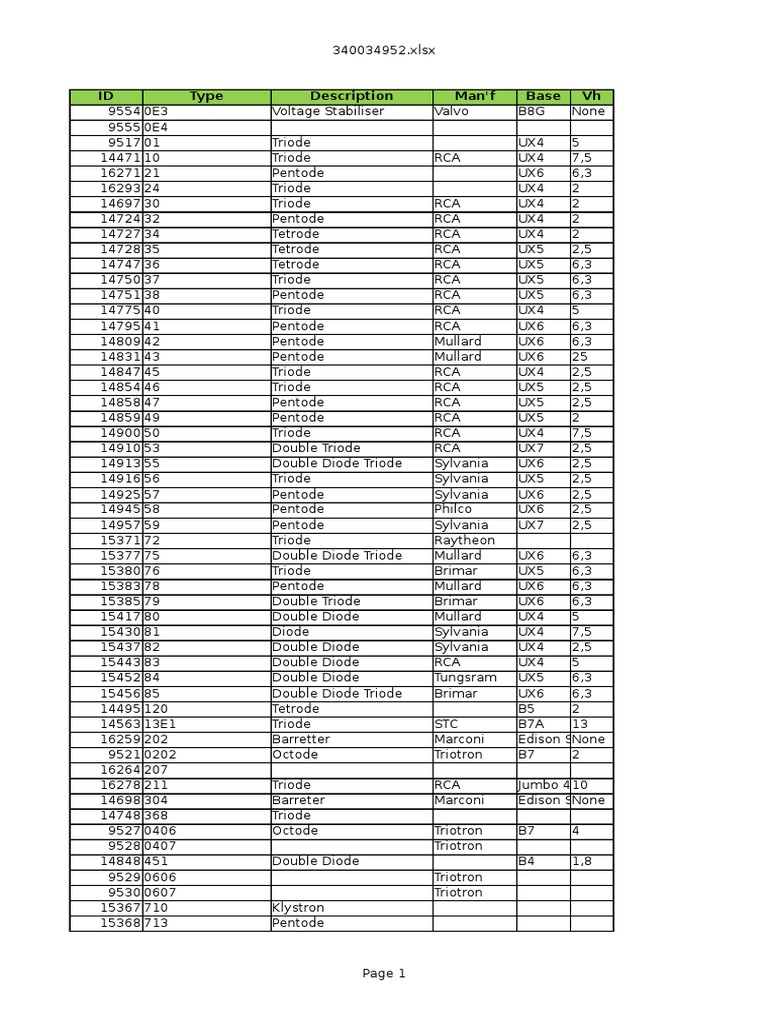 340034952.xlsx

| ID | Type | Description | Man'f | Base | Vh |
|---|---|---|---|---|---|
| 9554 | 0E3 | Voltage Stabiliser | Valvo | B8G | None |
| 9555 | 0E4 | | | | |
| 9517 | 01 | Triode | | UX4 | 5 |
| 14471 | 10 | Triode | RCA | UX4 | 7,5 |
| 16271 | 21 | Pentode | | UX6 | 6,3 |
| 16293 | 24 | Triode | | UX4 | 2 |
| 14697 | 30 | Triode | RCA | UX4 | 2 |
| 14724 | 32 | Pentode | RCA | UX4 | 2 |
| 14727 | 34 | Tetrode | RCA | UX4 | 2 |
| 14728 | 35 | Tetrode | RCA | UX5 | 2,5 |
| 14747 | 36 | Tetrode | RCA | UX5 | 6,3 |
| 14750 | 37 | Triode | RCA | UX5 | 6,3 |
| 14751 | 38 | Pentode | RCA | UX5 | 6,3 |
| 14775 | 40 | Triode | RCA | UX4 | 5 |
| 14795 | 41 | Pentode | RCA | UX6 | 6,3 |
| 14809 | 42 | Pentode | Mullard | UX6 | 6,3 |
| 14831 | 43 | Pentode | Mullard | UX6 | 25 |
| 14847 | 45 | Triode | RCA | UX4 | 2,5 |
| 14854 | 46 | Triode | RCA | UX5 | 2,5 |
| 14858 | 47 | Pentode | RCA | UX5 | 2,5 |
| 14859 | 49 | Pentode | RCA | UX5 | 2 |
| 14900 | 50 | Triode | RCA | UX4 | 7,5 |
| 14910 | 53 | Double Triode | RCA | UX7 | 2,5 |
| 14913 | 55 | Double Diode Triode | Sylvania | UX6 | 2,5 |
| 14916 | 56 | Triode | Sylvania | UX5 | 2,5 |
| 14925 | 57 | Pentode | Sylvania | UX6 | 2,5 |
| 14945 | 58 | Pentode | Philco | UX6 | 2,5 |
| 14957 | 59 | Pentode | Sylvania | UX7 | 2,5 |
| 15371 | 72 | Triode | Raytheon | | |
| 15377 | 75 | Double Diode Triode | Mullard | UX6 | 6,3 |
| 15380 | 76 | Triode | Brimar | UX5 | 6,3 |
| 15383 | 78 | Pentode | Mullard | UX6 | 6,3 |
| 15385 | 79 | Double Triode | Brimar | UX6 | 6,3 |
| 15417 | 80 | Double Diode | Mullard | UX4 | 5 |
| 15430 | 81 | Diode | Sylvania | UX4 | 7,5 |
| 15437 | 82 | Double Diode | Sylvania | UX4 | 2,5 |
| 15443 | 83 | Double Diode | RCA | UX4 | 5 |
| 15452 | 84 | Double Diode | Tungsram | UX5 | 6,3 |
| 15456 | 85 | Double Diode Triode | Brimar | UX6 | 6,3 |
| 14495 | 120 | Tetrode | | B5 | 2 |
| 14563 | 13E1 | Triode | STC | B7A | 13 |
| 16259 | 202 | Barretter | Marconi | Edison S | None |
| 9521 | 0202 | Octode | Triotron | B7 | 2 |
| 16264 | 207 | | | | |
| 16278 | 211 | Triode | RCA | Jumbo 4 | 10 |
| 14698 | 304 | Barreter | Marconi | Edison S | None |
| 14748 | 368 | Triode | | | |
| 9527 | 0406 | Octode | Triotron | B7 | 4 |
| 9528 | 0407 | | Triotron | | |
| 14848 | 451 | Double Diode | | B4 | 1,8 |
| 9529 | 0606 | | Triotron | | |
| 9530 | 0607 | | Triotron | | |
| 15367 | 710 | Klystron | | | |
| 15368 | 713 | Pentode | | | |

Page 1